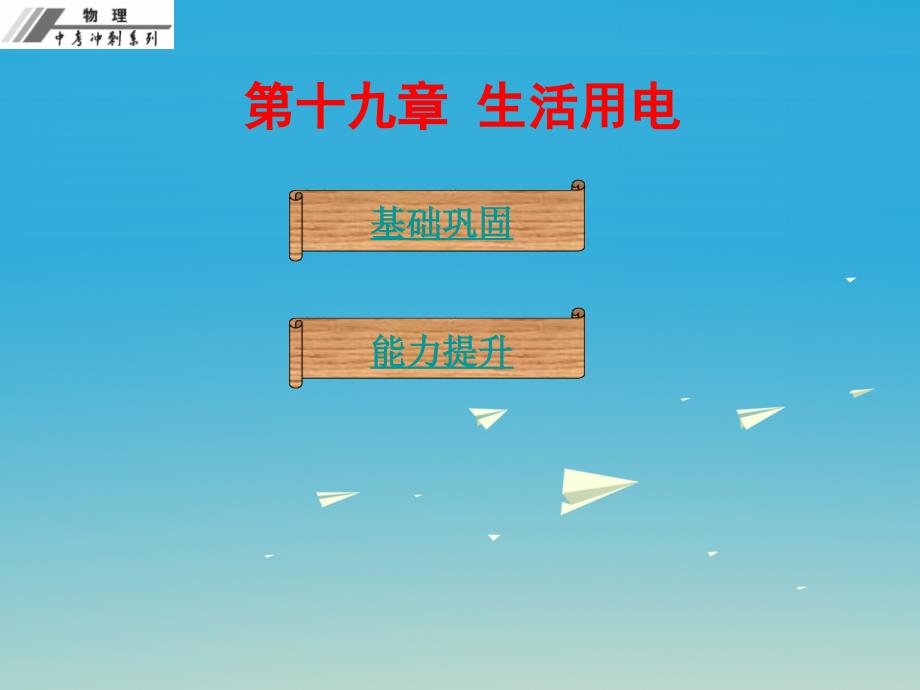 物 理
中考冲刺系列

第十九章 生活用电

基础巩固

能力提升